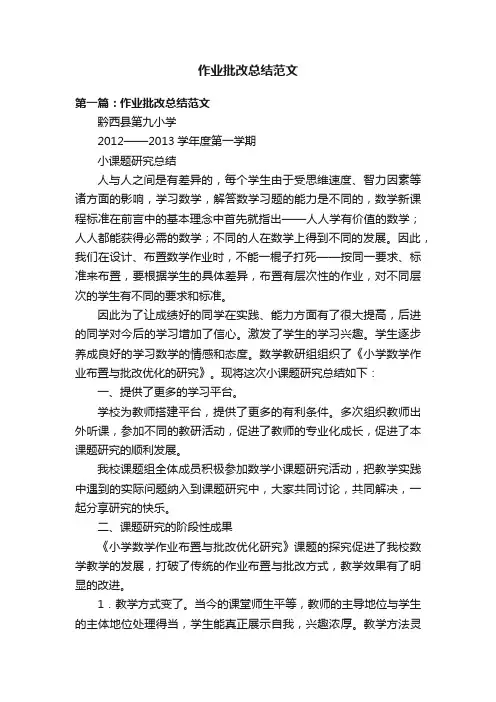 作业批改总结范文

第一篇：作业批改总结范文

黔西县第九小学

2012——2013 学年度第一学期

小课题研究总结

人与人之间是有差异的，每个学生由于受思维速度、智力因素等诸方面的影响，学习数学，解答数学习题的能力是不同的，数学新课程标准在前言中的基本理念中首先就指出——人人学有价值的数学；人人都能获得必需的数学；不同的人在数学上得到不同的发展。因此，我们在设计、布置数学作业时，不能一棍子打死——按同一要求、标准来布置，要根据学生的具体差异，布置有层次性的作业，对不同层次的学生有不同的要求和标准。

因此为了让成绩好的同学在实践、能力方面有了很大提高，后进的同学对今后的学习增加了信心。激发了学生的学习兴趣。学生逐步养成良好的学习数学的情感和态度。数学教研组组织了《小学数学作业布置与批改优化的研究》。现将这次小课题研究总结如下：

一、提供了更多的学习平台。

学校为教师搭建平台，提供了更多的有利条件。多次组织教师出外听课，参加不同的教研活动，促进了教师的专业化成长，促进了本课题研究的顺利发展。

我校课题组全体成员积极参加数学小课题研究活动，把教学实践中遇到的实际问题纳入到课题研究中，大家共同讨论，共同解决，一起分享研究的快乐。

二、课题研究的阶段性成果

《小学数学作业布置与批改优化研究》课题的探究促进了我校数学教学的发展，打破了传统的作业布置与批改方式，教学效果有了明显的改进。

1．教学方式变了。当今的课堂师生平等，教师的主导地位与学生的主体地位处理得当，学生能真正展示自我，兴趣浓厚。教学方法灵